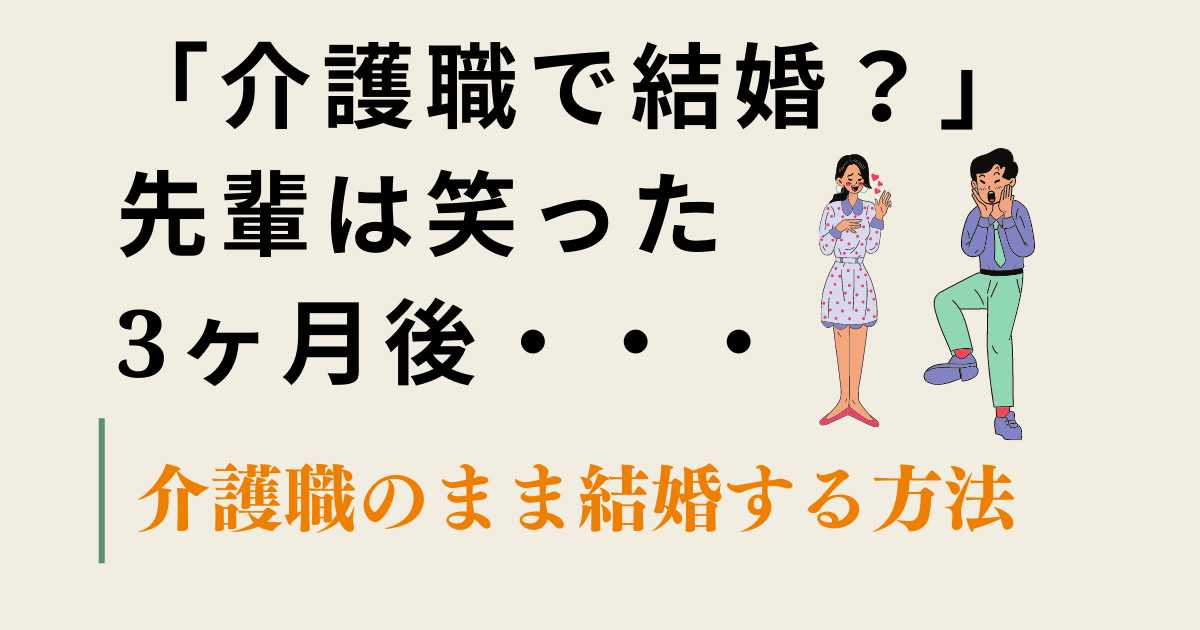 「介護職で結婚？」
先輩は笑った
3ヶ月後・・・

介護職のまま結婚する方法